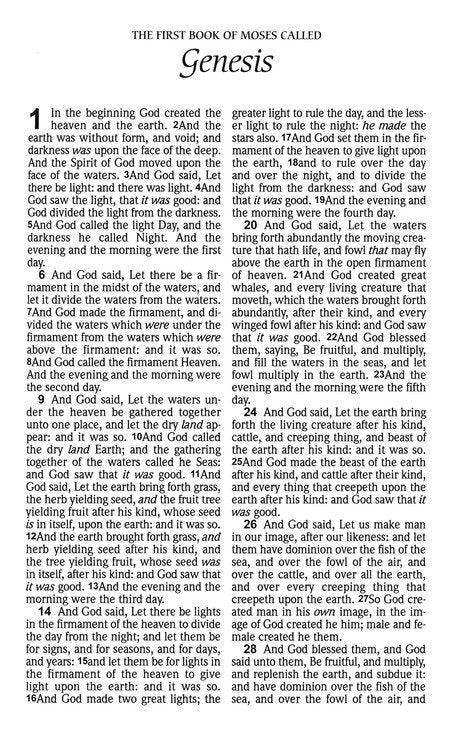 THE FIRST BOOK OF MOSES CALLED

Genesis

1 In the beginning God created the heaven and the earth. 2And the earth was without form, and void; and darkness was upon the face of the deep. And the Spirit of God moved upon the face of the waters. 3And God said, Let there be light: and there was light. 4And God saw the light, that it was good: and God divided the light from the darkness. 5And God called the light Day, and the darkness he called Night. And the evening and the morning were the first day.

6 And God said, Let there be a firmament in the midst of the waters, and let it divide the waters from the waters. 7And God made the firmament, and divided the waters which were under the firmament from the waters which were above the firmament: and it was so. 8And God called the firmament Heaven. And the evening and the morning were the second day.

9 And God said, Let the waters under the heaven be gathered together unto one place, and let the dry land appear: and it was so. 10And God called the dry land Earth; and the gathering together of the waters called he Seas: and God saw that it was good. 11And God said, Let the earth bring forth grass, the herb yielding seed, and the fruit tree yielding fruit after his kind, whose seed is in itself, upon the earth: and it was so. 12And the earth brought forth grass, and herb yielding seed after his kind, and the tree yielding fruit, whose seed was in itself, after his kind: and God saw that it was good. 13And the evening and the morning were the third day.

14 And God said, Let there be lights in the firmament of the heaven to divide the day from the night; and let them be for signs, and for seasons, and for days, and years: 15and let them be for lights in the firmament of the heaven to give light upon the earth: and it was so. 16And God made two great lights; the greater light to rule the day, and the lesser light to rule the night: he made the stars also. 17And God set them in the firmament of the heaven to give light upon the earth, 18and to rule over the day and over the night, and to divide the light from the darkness: and God saw that it was good. 19And the evening and the morning were the fourth day.

20 And God said, Let the waters bring forth abundantly the moving creature that hath life, and fowl that may fly above the earth in the open firmament of heaven. 21And God created great whales, and every living creature that moveth, which the waters brought forth abundantly, after their kind, and every winged fowl after his kind: and God saw that it was good. 22And God blessed them, saying, Be fruitful, and multiply, and fill the waters in the seas, and let fowl multiply in the earth. 23And the evening and the morning were the fifth day.

24 And God said, Let the earth bring forth the living creature after his kind, cattle, and creeping thing, and beast of the earth after his kind: and it was so. 25And God made the beast of the earth after his kind, and cattle after their kind, and every thing that creepeth upon the earth after his kind: and God saw that it was good.

26 And God said, Let us make man in our image, after our likeness: and let them have dominion over the fish of the sea, and over the fowl of the air, and over the cattle, and over all the earth, and over every creeping thing that creepeth upon the earth. 27So God created man in his own image, in the image of God created he him; male and female created he them.

28 And God blessed them, and God said unto them, Be fruitful, and multiply, and replenish the earth, and subdue it: and have dominion over the fish of the sea, and over the fowl of the air, and